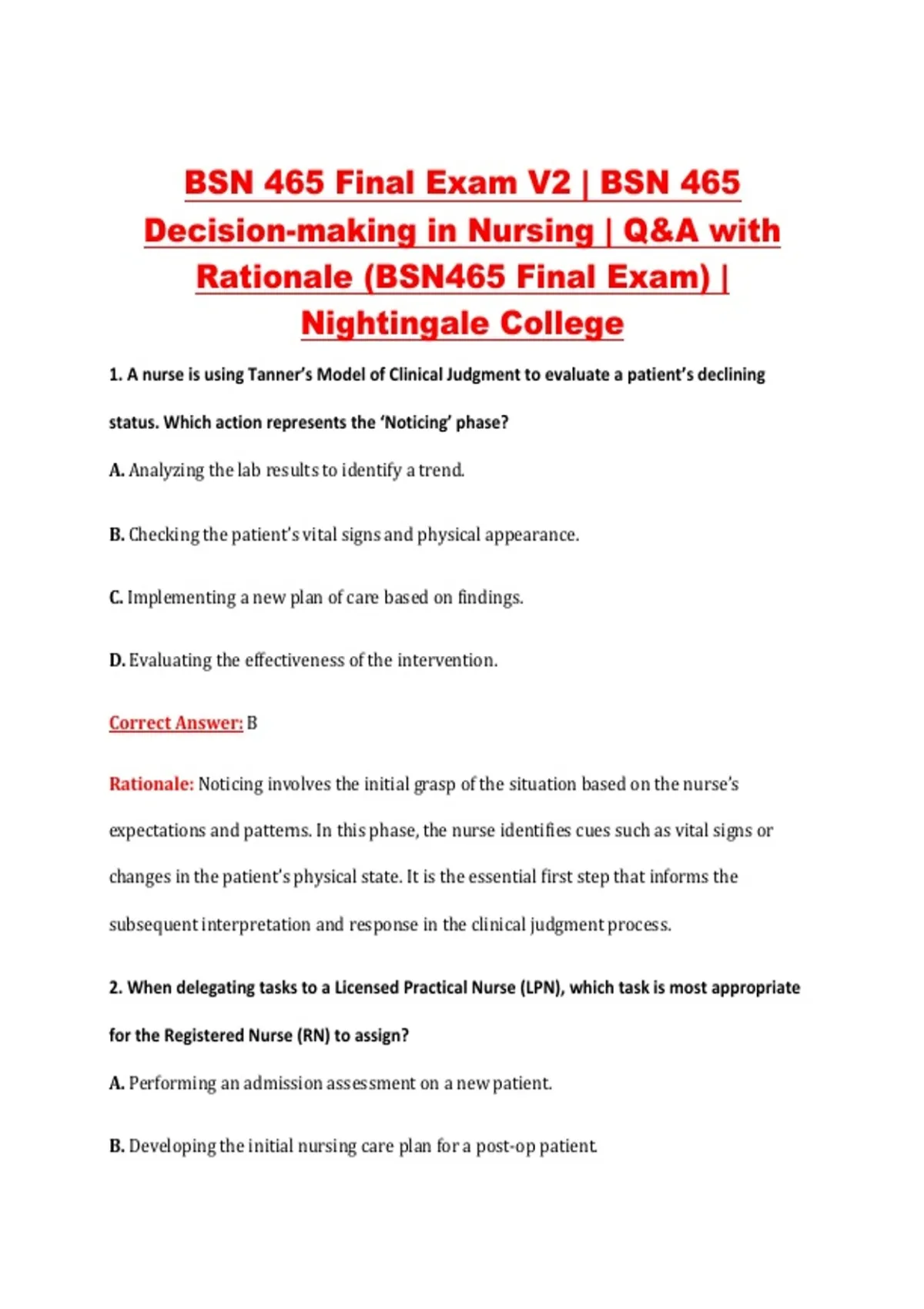 BSN 465 Final Exam V2 | BSN 465 Decision-making in Nursing | Q&A with Rationale (BSN465 Final Exam) | Nightingale College

1. A nurse is using Tanner's Model of Clinical Judgment to evaluate a patient's declining status. Which action represents the 'Noticing' phase?

A. Analyzing the lab results to identify a trend.

B. Checking the patient's vital signs and physical appearance.

C. Implementing a new plan of care based on findings.

D. Evaluating the effectiveness of the intervention.

Correct Answer: B

Rationale: Noticing involves the initial grasp of the situation based on the nurse's expectations and patterns. In this phase, the nurse identifies cues such as vital signs or changes in the patient's physical state. It is the essential first step that informs the subsequent interpretation and response in the clinical judgment process.

2. When delegating tasks to a Licensed Practical Nurse (LPN), which task is most appropriate for the Registered Nurse (RN) to assign?

A. Performing an admission assessment on a new patient.

B. Developing the initial nursing care plan for a post-op patient.